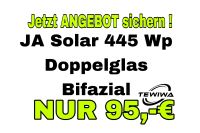 Jetzt ANGEBOT sichern !
JA Solar 445 Wp
Doppelglas
Bifazial
TEWIWA
NUR 95,-€